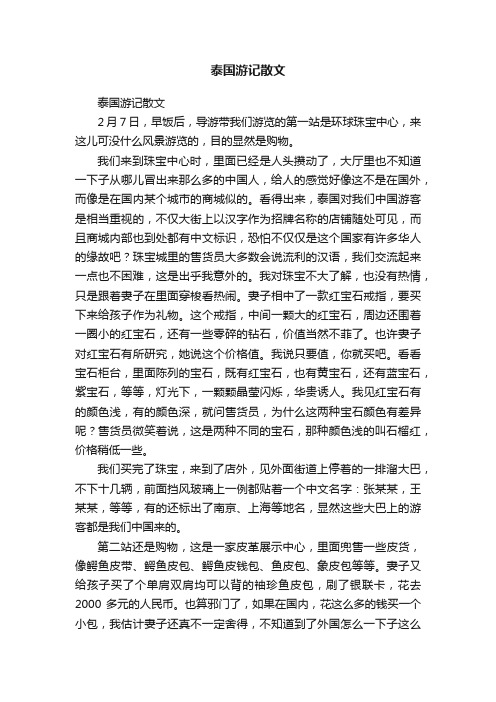 泰国游记散文

泰国游记散文

2月7日，早饭后，导游带我们游览的第一站是环球珠宝中心，来这儿可没什么风景游览的，目的显然是购物。

我们来到珠宝中心时，里面已经是人头攒动了，大厅里也不知道一下子从哪儿冒出来那么多的中国人，给人的感觉好像这不是在国外，而像是在国内某个城市的商城似的。看得出来，泰国对我们中国游客是相当重视的，不仅大街上以汉字作为招牌名称的店铺随处可见，而且商城内部也到处都有中文标识，恐怕不仅仅是这个国家有许多华人的缘故吧？珠宝城里的售货员大多数会说流利的汉语，我们交流起来一点也不困难，这是出乎我意外的。我对珠宝不大了解，也没有热情，只是跟着妻子在里面穿梭看热闹。妻子相中了一款红宝石戒指，要买下来给孩子作为礼物。这个戒指，中间一颗大的红宝石，周边还围着一圈小的红宝石，还有一些零碎的钻石，价值当然不菲了。也许妻子对红宝石有所研究，她说这个价格值。我说只要值，你就买吧。看看宝石柜台，里面陈列的宝石，既有红宝石，也有黄宝石，还有蓝宝石，紫宝石，等等，灯光下，一颗颗晶莹闪烁，华贵诱人。我见红宝石有的颜色浅，有的颜色深，就问售货员，为什么这两种宝石颜色有差异呢？售货员微笑着说，这是两种不同的宝石，那种颜色浅的叫石榴红，价格稍低一些。

我们买完了珠宝，来到了店外，见外面街道上停着的一排溜大巴，不下十几辆，前面挡风玻璃上一例都贴着一个中文名字：张某某，王某某，等等，有的还标出了南京、上海等地名，显然这些大巴上的游客都是我们中国来的。

第二站还是购物，这是一家皮革展示中心，里面兜售一些皮货，像鳄鱼皮带、鳄鱼皮包、鳄鱼皮钱包、鱼皮包、象皮包等等。妻子又给孩子买了个单肩双肩均可以背的袖珍鱼皮包，刷了银联卡，花去2000 多元的人民币。也算邪门了，如果在国内，花这么多的钱买一个小包，我估计妻子还真不一定舍得，不知道到了外国怎么一下子这么